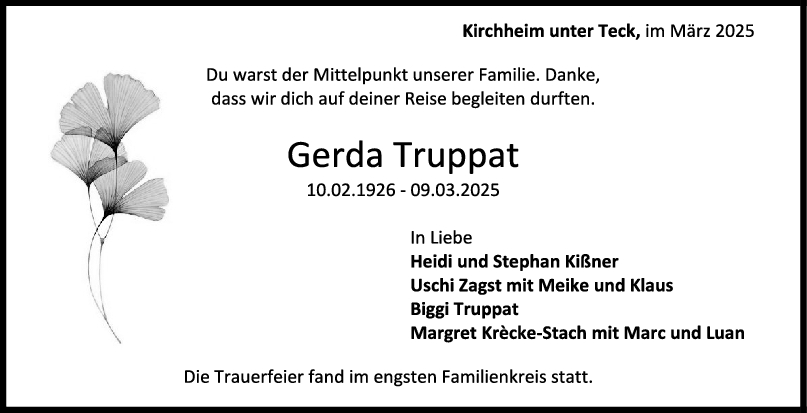 Kirchheim unter Teck, im März 2025

Du warst der Mittelpunkt unserer Familie. Danke, dass wir dich auf deiner Reise begleiten durften.

Gerda Truppat

10.02.1926 - 09.03.2025

In Liebe
Heidi und Stephan Kißner
Uschi Zagst mit Meike und Klaus
Biggi Truppat
Margret Krècke-Stach mit Marc und Luan

Die Trauerfeier fand im engsten Familienkreis statt.